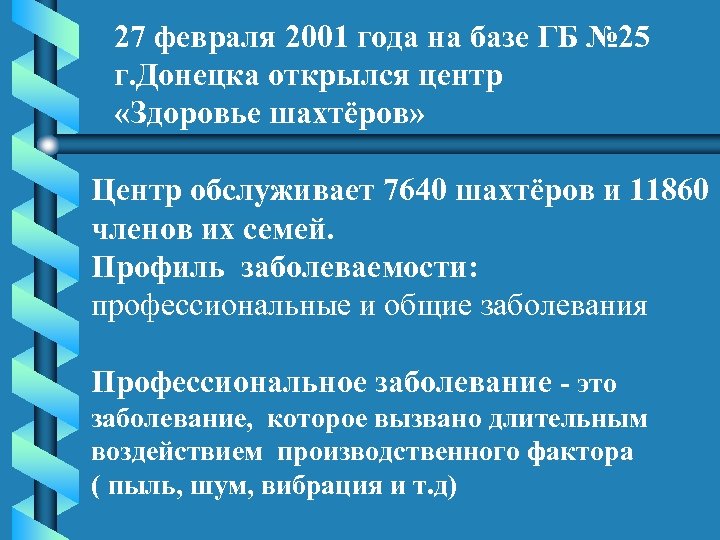 27 февраля 2001 года на базе ГБ №25 г.Донецка открылся центр «Здоровье шахтёров»

Центр обслуживает 7640 шахтёров и 11860 членов их семей.
Профиль заболеваемости:
профессиональные и общие заболевания

Профессиональное заболевание - это заболевание, которое вызвано длительным воздействием производственного фактора ( пыль, шум, вибрация и т.д)